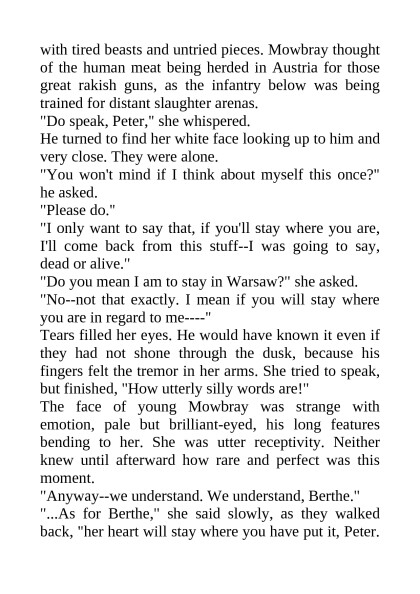 with tired beasts and untried pieces. Mowbray thought of the human meat being herded in Austria for those great rakish guns, as the infantry below was being trained for distant slaughter arenas.

"Do speak, Peter," she whispered.

He turned to find her white face looking up to him and very close. They were alone.

"You won't mind if I think about myself this once?" he asked.

"Please do."

"I only want to say that, if you'll stay where you are, I'll come back from this stuff--I was going to say, dead or alive."

"Do you mean I am to stay in Warsaw?" she asked.

"No--not that exactly. I mean if you will stay where you are in regard to me----"

Tears filled her eyes. He would have known it even if they had not shone through the dusk, because his fingers felt the tremor in her arms. She tried to speak, but finished, "How utterly silly words are!"

The face of young Mowbray was strange with emotion, pale but brilliant-eyed, his long features bending to her. She was utter receptivity. Neither knew until afterward how rare and perfect was this moment.

"Anyway--we understand. We understand, Berthe."

"...As for Berthe," she said slowly, as they walked back, "her heart will stay where you have put it, Peter.